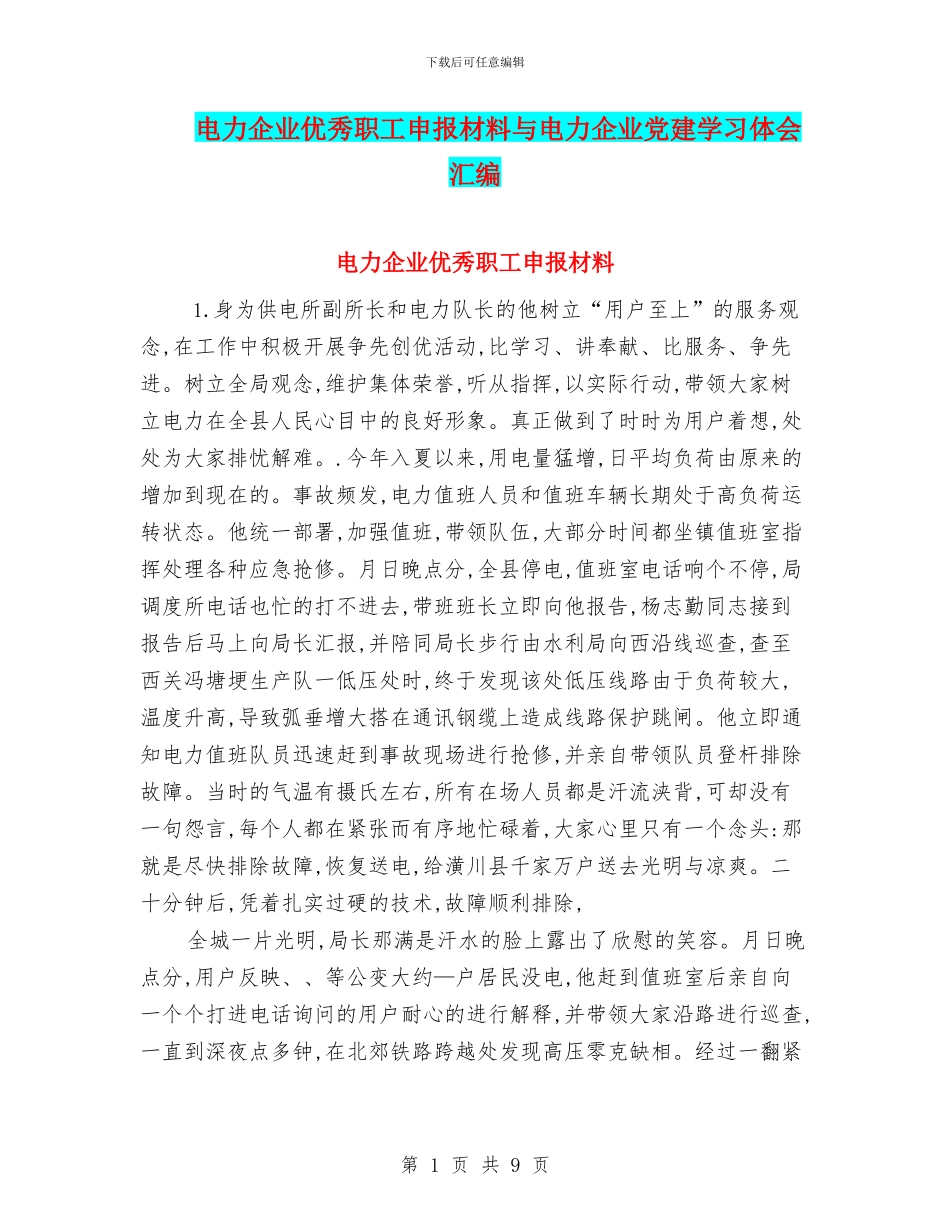 下载后可任意编辑

电力企业优秀职工申报材料与电力企业党建学习体会汇编

电力企业优秀职工申报材料

1.身为供电所副所长和电力队长的他树立“用户至上”的服务观念,在工作中积极开展争先创优活动,比学习、讲奉献、比服务、争先进。树立全局观念,维护集体荣誉,听从指挥,以实际行动,带领大家树立电力在全县人民心目中的良好形象。真正做到了时时为用户着想,处处为大家排忧解难。.今年入夏以来,用电量猛增,日平均负荷由原来的增加到现在的。事故频发,电力值班人员和值班车辆长期处于高负荷运转状态。他统一部署,加强值班,带领队伍,大部分时间都坐镇值班室指挥处理各种应急抢修。月日晚点分,全县停电,值班室电话响个不停,局调度所电话也忙的打不进去,带班班长立即向他报告,杨志勤同志接到报告后马上向局长汇报,并陪同局长步行由水利局向西沿线巡查,查至西关冯塘埂生产队一低压处时,终于发现该处低压线路由于负荷较大,温度升高,导致弧垂增大搭在通讯钢缆上造成线路保护跳闸。他立即通知电力值班队员迅速赶到事故现场进行抢修,并亲自带领队员登杆排除故障。当时的气温有摄氏左右,所有在场人员都是汗流浃背,可却没有一句怨言,每个人都在紧张而有序地忙碌着,大家心里只有一个念头:那就是尽快排除故障,恢复送电,给潢川县千家万户送去光明与凉爽。二十分钟后,凭着扎实过硬的技术,故障顺利排除,

全城一片光明,局长那满是汗水的脸上露出了欣慰的笑容。月日晚点分,用户反映、、等公变大约—户居民没电,他赶到值班室后亲自向一个个打进电话询问的用户耐心的进行解释,并带领大家沿路进行巡查,一直到深夜点多钟,在北郊铁路跨越处发现高压零克缺相。经过一翻紧

第 1 页 共 9 页